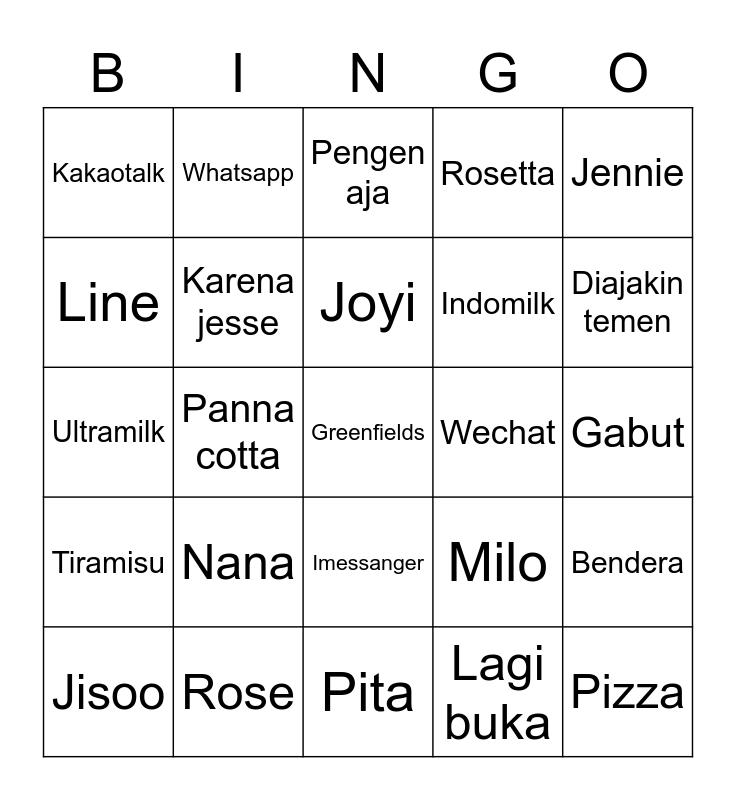 | B | I | N | G | O |
|---|---|---|---|---|
| Kakaotalk | Whatsapp | Pengen aja | Rosetta | Jennie |
| Line | Karena jesse | Joyi | Indomilk | Diajakin temen |
| Ultramilk | Panna cotta | Greenfields | Wechat | Gabut |
| Tiramisu | Nana | Imessanger | Milo | Bendera |
| Jisoo | Rose | Pita | Lagi buka | Pizza |